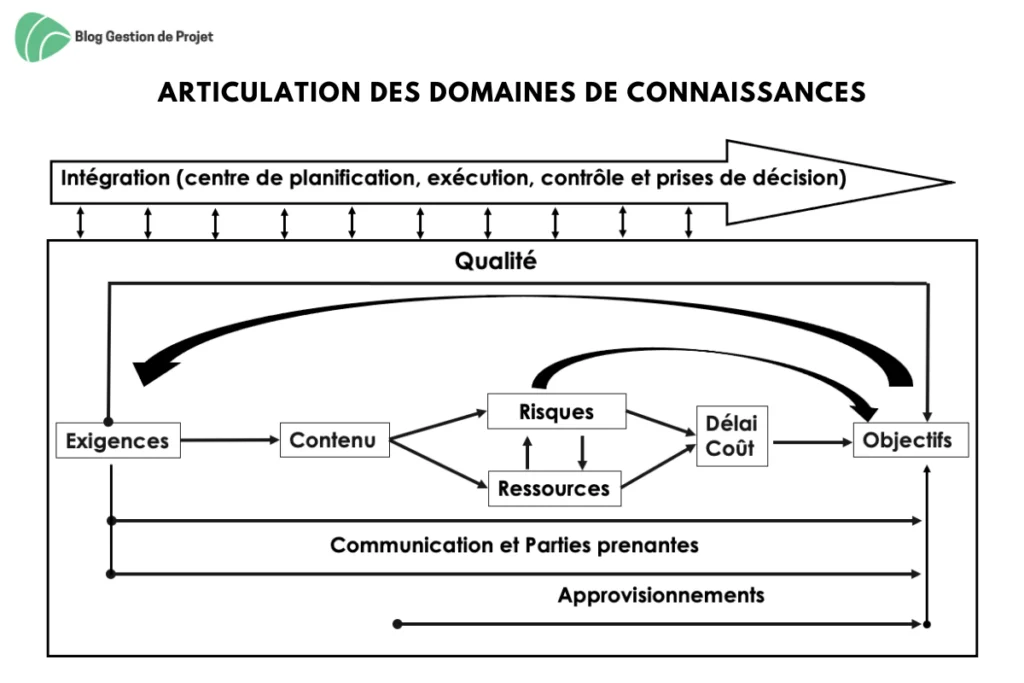 Blog Gestion de Projet

ARTICULATION DES DOMAINES DE CONNAISSANCES

Intégration (centre de planification, exécution, contrôle et prises de décision)

Qualité

Exigences

Contenu

Risques

Ressources

Délai
Coût

Objectifs

Communication et Parties prenantes

Approvisionnements